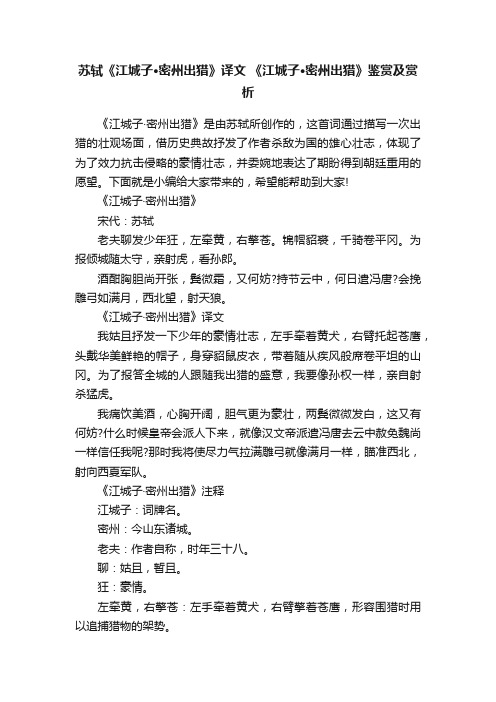 苏轼《江城子•密州出猎》译文 《江城子•密州出猎》鉴赏及赏析

《江城子·密州出猎》是由苏轼所创作的，这首词通过描写一次出猎的壮观场面，借历史典故抒发了作者杀敌为国的雄心壮志，体现了为了效力抗击侵略的豪情壮志，并委婉地表达了期盼得到朝廷重用的愿望。下面就是小编给大家带来的，希望能帮助到大家!

《江城子·密州出猎》

宋代：苏轼

老夫聊发少年狂，左牵黄，右擎苍。锦帽貂裘，千骑卷平冈。为报倾城随太守，亲射虎，看孙郎。

酒酣胸胆尚开张，鬓微霜，又何妨?持节云中，何日遣冯唐?会挽雕弓如满月，西北望，射天狼。

《江城子·密州出猎》译文

我姑且抒发一下少年的豪情壮志，左手牵着黄犬，右臂托起苍鹰，头戴华美鲜艳的帽子，身穿貂鼠皮衣，带着随从疾风般席卷平坦的山冈。为了报答全城的人跟随我出猎的盛意，我要像孙权一样，亲自射杀猛虎。

我痛饮美酒，心胸开阔，胆气更为豪壮，两鬓微微发白，这又有何妨?什么时候皇帝会派人下来，就像汉文帝派遣冯唐去云中赦免魏尚一样信任我呢?那时我将使尽力气拉满雕弓就像满月一样，瞄准西北，射向西夏军队。

《江城子·密州出猎》注释

江城子：词牌名。

密州：今山东诸城。

老夫：作者自称，时年三十八。

聊：姑且，暂且。

狂：豪情。

左牵黄，右擎苍：左手牵着黄犬，右臂擎着苍鹰，形容围猎时用以追捕猎物的架势。